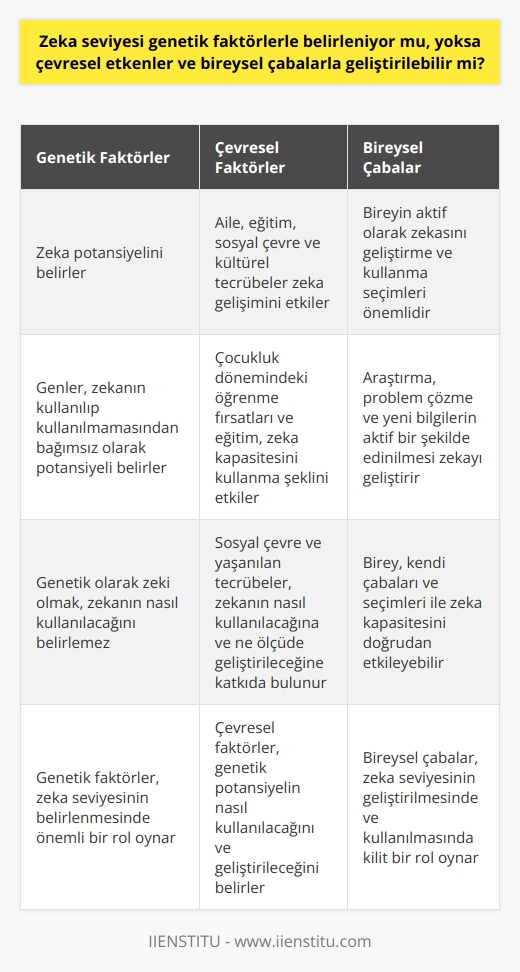 Zeka seviyesi genetik faktörlerle belirleniyor mu, yoksa çevresel etkenler ve bireysel çabalarla geliştirilebilir mi?

| Genetik Faktörler | Çevresel Faktörler | Bireysel Çabalar |
|---|---|---|
| Zeka potansiyelini belirler | Aile, eğitim, sosyal çevre ve kültürel tecrübeler zeka gelişimini etkiler | Bireyin aktif olarak zekasını geliştirme ve kullanma seçimleri önemlidir |
| Genler, zekanın kullanılıp kullanılmamasından bağımsız olarak potansiyeli belirler | Çocukluk dönemindeki öğrenme fırsatları ve eğitim, zeka kapasitesini kullanma şeklini etkiler | Araştırma, problem çözme ve yeni bilgilerin aktif bir şekilde edinilmesi zekayı geliştirir |
| Genetik olarak zeki olmak, zekanın nasıl kullanılacağını belirlemez | Sosyal çevre ve yaşanılan tecrübeler, zekanın nasıl kullanılacağına ve ne ölçüde geliştirileceğine katkıda bulunur | Birey, kendi çabaları ve seçimleri ile zeka kapasitesini doğrudan etkileyebilir |
| Genetik faktörler, zeka seviyesinin belirlenmesinde önemli bir rol oynar | Çevresel faktörler, genetik potansiyelin nasıl kullanılacağını ve geliştirileceğini belirler | Bireysel çabalar, zeka seviyesinin geliştirilmesinde ve kullanılmasında kilit bir rol oynar |

IIENSTITU - www.iienstitu.com